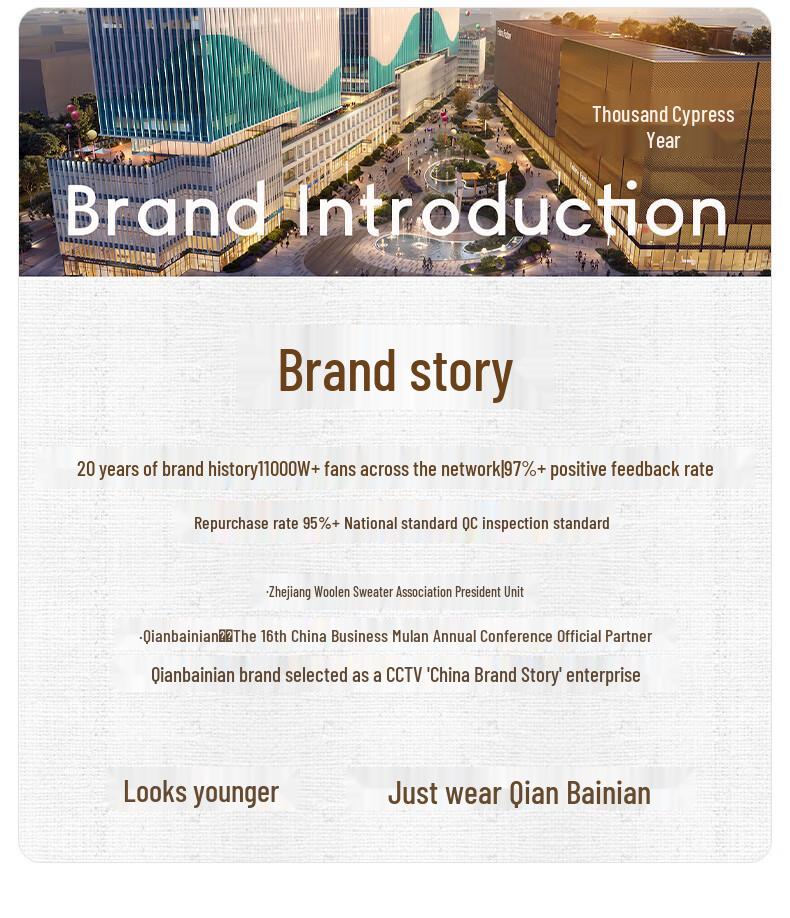 Thousand Cypress Year

Brand Introduction

Brand story

20 years of brand history11000W+ fans across the network|97%+ positive feedback rate

Repurchase rate 95%+ National standard QC inspection standard

·Zhejiang Woolen Sweater Association President Unit

·Qianbainian��The 16th China Business Mulan Annual Conference Official Partner

Qianbainian brand selected as a CCTV 'China Brand Story' enterprise

Looks younger

Just wear Qian Bainian